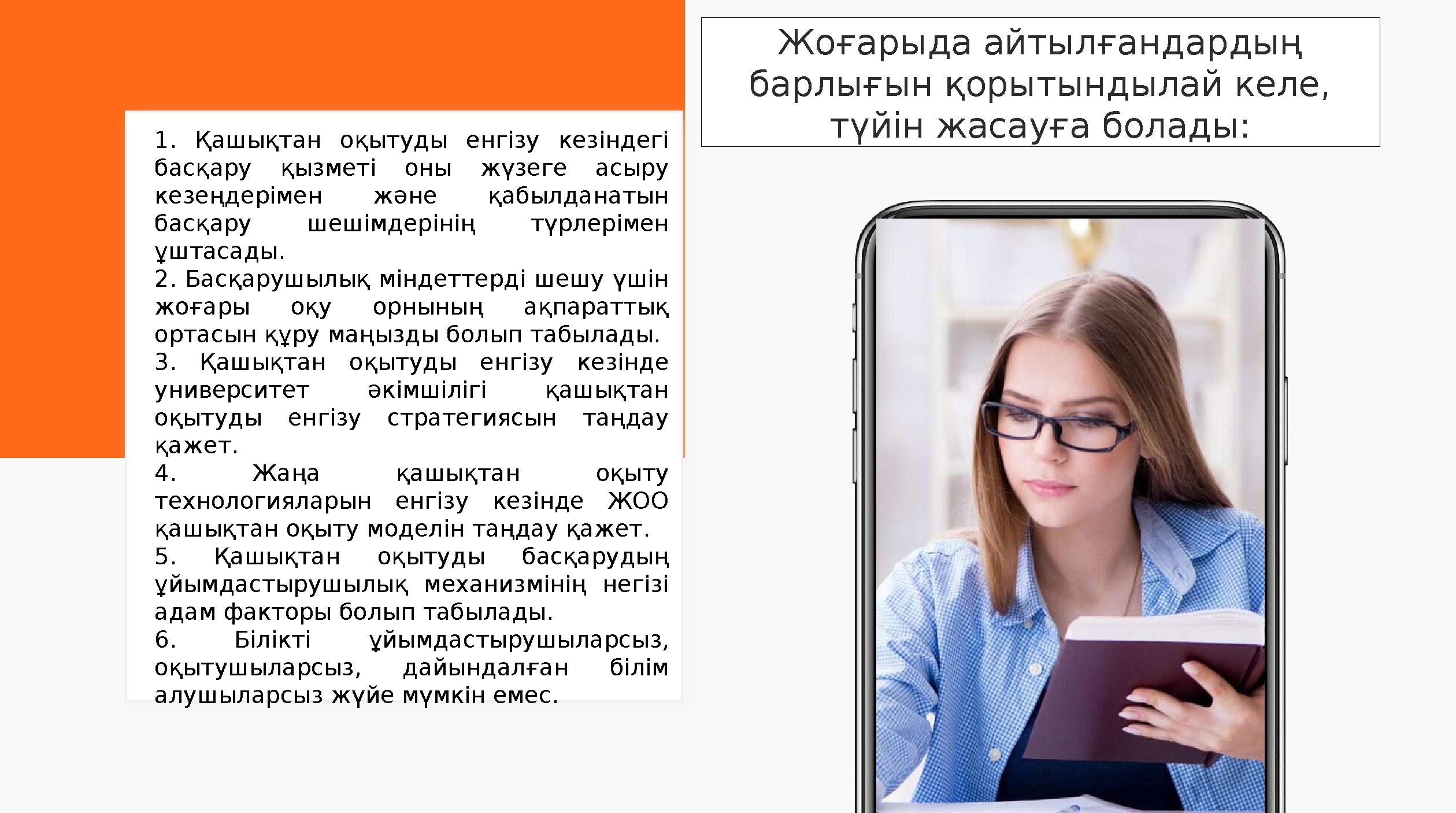 Жоғарыда айтылғандардың барлығын қорытындылай келе, түйін жасауға болады:

1. Қашықтан оқытуды енгізу кезіндегі басқару қызметі оны жүзеге асыру кезеңдерімен және қабылданатын басқару шешімдерінің түрлерімен ұштасады.
2. Басқарушылық міндеттерді шешу үшін жоғары оқу орнының ақпараттық ортасын құру маңызды болып табылады.
3. Қашықтан оқытуды енгізу кезінде университет әкімшілігі қашықтан оқытуды енгізу стратегиясын таңдау қажет.
4. Жаңа қашықтан оқыту технологияларын енгізу кезінде ЖОО қашықтан оқыту моделін таңдау қажет.
5. Қашықтан оқытуды басқарудың ұйымдастырушылық механизмінің негізі адам факторы болып табылады.
6. Білікті ұйымдастырушыларсыз, оқытушыларсыз, дайындалған білім алушыларсыз жүйе мүмкін емес.